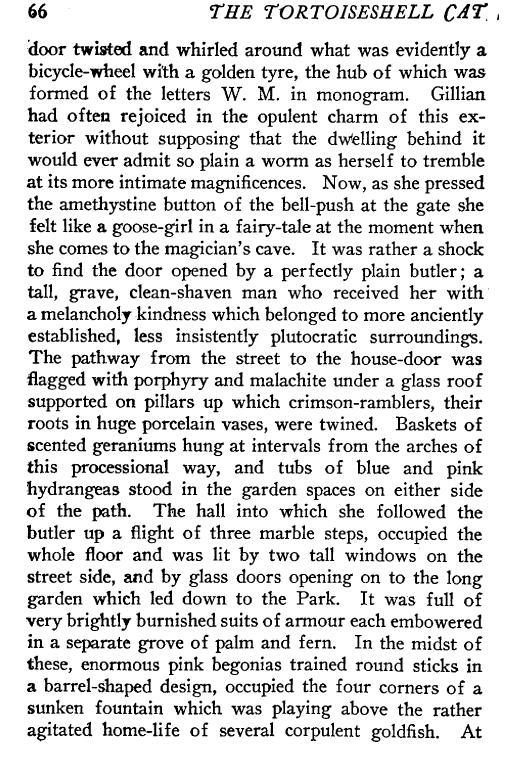 66 THE TORTOISESHELL CAT

door twisted and whirled around what was evidently a bicycle-wheel with a golden tyre, the hub of which was formed of the letters W. M. in monogram. Gillian had often rejoiced in the opulent charm of this exterior without supposing that the dwelling behind it would ever admit so plain a worm as herself to tremble at its more intimate magnificences. Now, as she pressed the amethystine button of the bell-push at the gate she felt like a goose-girl in a fairy-tale at the moment when she comes to the magician's cave. It was rather a shock to find the door opened by a perfectly plain butler; a tall, grave, clean-shaven man who received her with a melancholy kindness which belonged to more anciently established, less insistently plutocratic surroundings. The pathway from the street to the house-door was flagged with porphyry and malachite under a glass roof supported on pillars up which crimson-ramblers, their roots in huge porcelain vases, were twined. Baskets of scented geraniums hung at intervals from the arches of this processional way, and tubs of blue and pink hydrangeas stood in the garden spaces on either side of the path. The hall into which she followed the butler up a flight of three marble steps, occupied the whole floor and was lit by two tall windows on the street side, and by glass doors opening on to the long garden which led down to the Park. It was full of very brightly burnished suits of armour each embowered in a separate grove of palm and fern. In the midst of these, enormous pink begonias trained round sticks in a barrel-shaped design, occupied the four corners of a sunken fountain which was playing above the rather agitated home-life of several corpulent goldfish. At